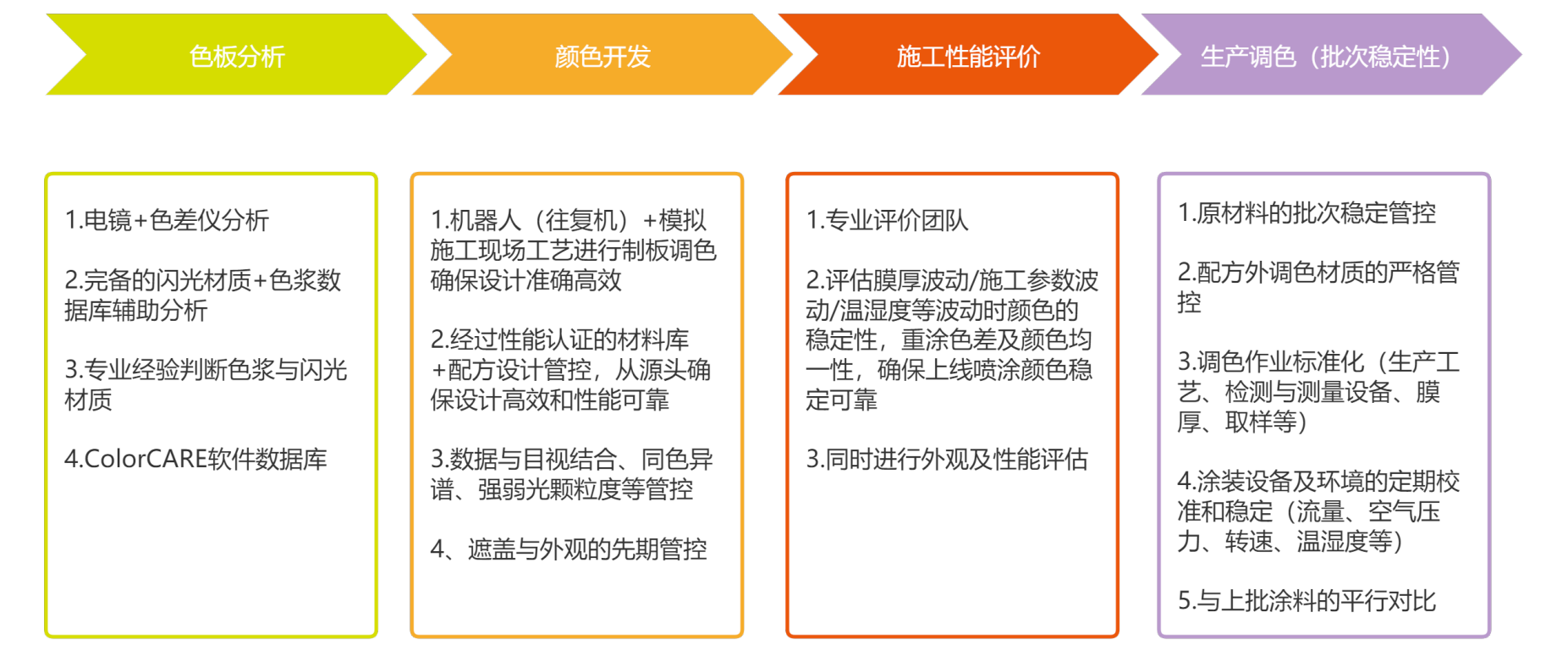 色板分析

颜色开发

施工性能评价

生产调色（批次稳定性）

1.电镜+色差仪分析

2.完备的闪光材质+色浆数据库辅助分析

3.专业经验判断色浆与闪光材质

4.ColorCARE软件数据库

1.机器人（往复机）+模拟施工现场工艺进行制板调色确保设计准确高效

2.经过性能认证的材料库+配方设计管控，从源头确保设计高效和性能可靠

3.数据与目视结合、同色异谱、强弱光颗粒度等管控

4、遮盖与外观的先期管控

1.专业评价团队

2.评估膜厚波动/施工参数波动/温湿度等波动时颜色的稳定性，重涂色差及颜色均一性，确保上线喷涂颜色稳定可靠

3.同时进行外观及性能评估

1.原材料的批次稳定管控

2.配方外调色材质的严格管控

3.调色作业标准化（生产工艺、检测与测量设备、膜厚、取样等）

4.涂装设备及环境的定期校准和稳定（流量、空气压力、转速、温湿度等）

5.与上批涂料的平行对比